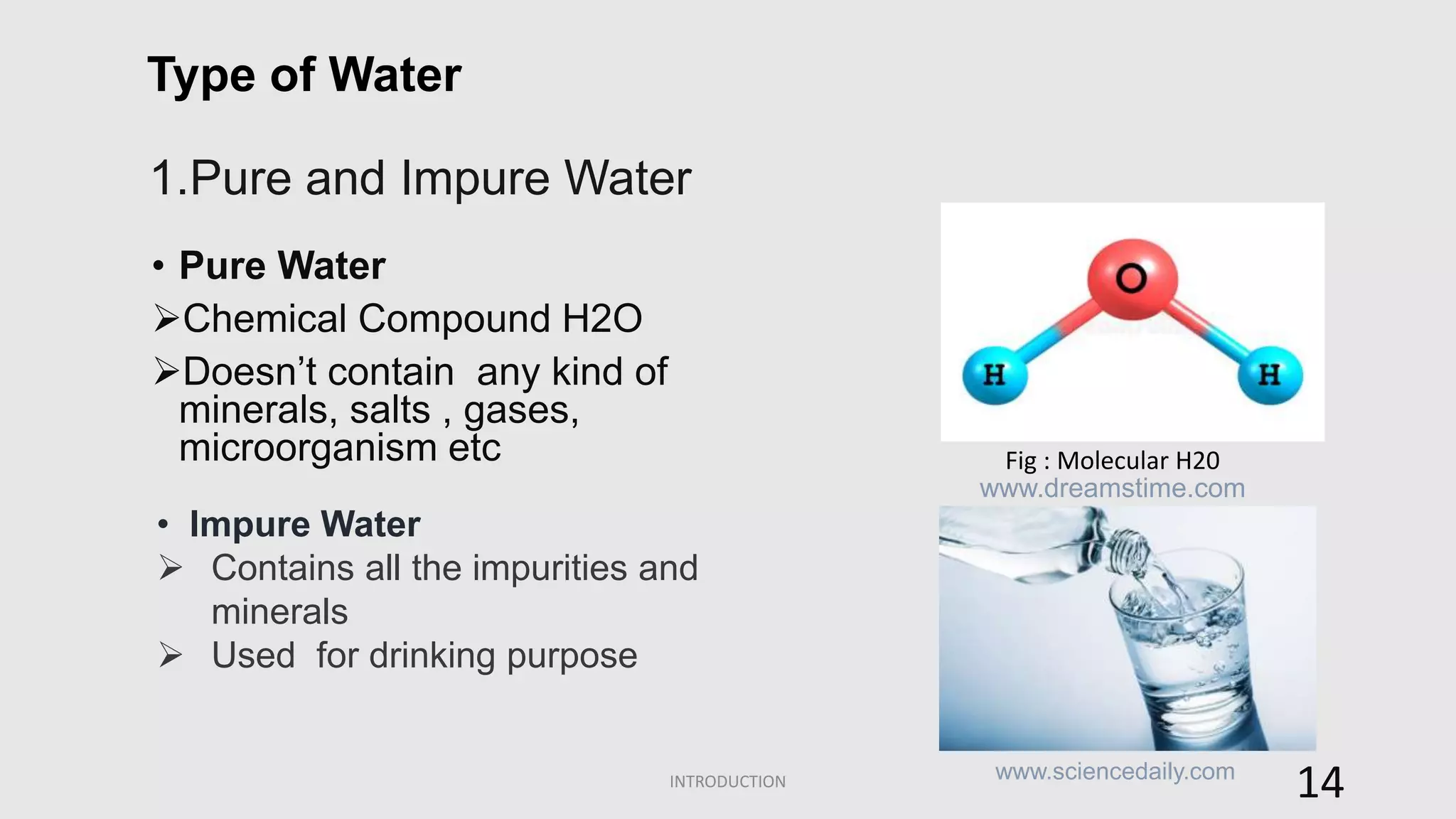 Type of Water

1.Pure and Impure Water

• Pure Water

➢Chemical Compound H2O

➢Doesn't contain any kind of minerals, salts , gases, microorganism etc

• Impure Water

➢ Contains all the impurities and minerals

➢ Used for drinking purpose

O

H

H

Fig : Molecular H20

www.dreamstime.com

www.sciencedaily.com

INTRODUCTION

14